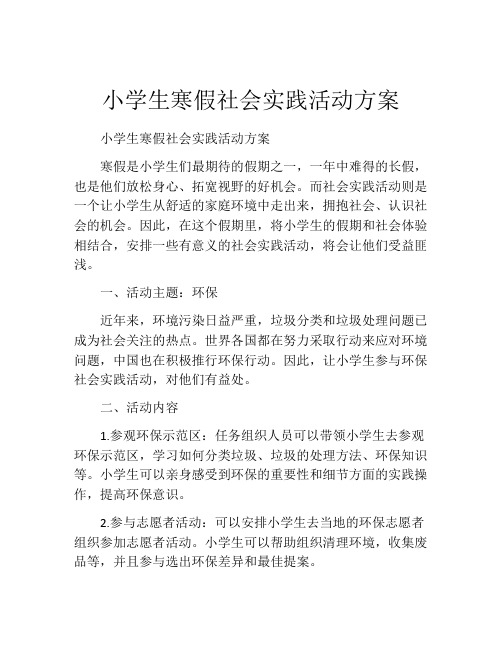 小学生寒假社会实践活动方案

小学生寒假社会实践活动方案

寒假是小学生们最期待的假期之一，一年中难得的长假，也是他们放松身心、拓宽视野的好机会。而社会实践活动则是一个让小学生从舒适的家庭环境中走出来，拥抱社会、认识社会的机会。因此，在这个假期里，将小学生的假期和社会体验相结合，安排一些有意义的社会实践活动，将会让他们受益匪浅。

一、活动主题：环保

近年来，环境污染日益严重，垃圾分类和垃圾处理问题已成为社会关注的热点。世界各国都在努力采取行动来应对环境问题，中国也在积极推行环保行动。因此，让小学生参与环保社会实践活动，对他们有益处。

二、活动内容

1.参观环保示范区：任务组织人员可以带领小学生去参观环保示范区，学习如何分类垃圾、垃圾的处理方法、环保知识等。小学生可以亲身感受到环保的重要性和细节方面的实践操作，提高环保意识。

2.参与志愿者活动：可以安排小学生去当地的环保志愿者组织参加志愿者活动。小学生可以帮助组织清理环境，收集废品等，并且参与选出环保差异和最佳提案。